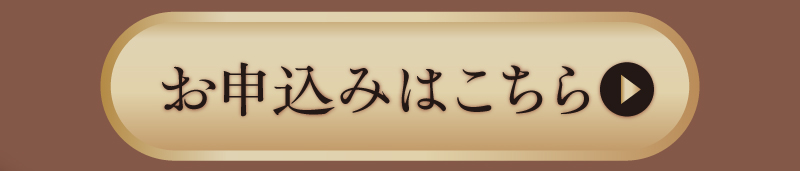 お申込みはこちら